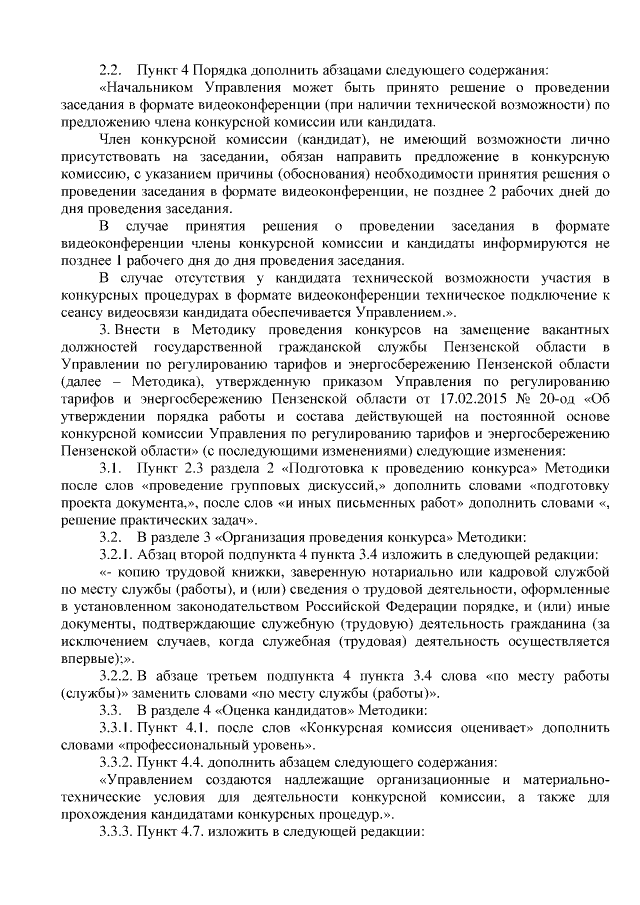 2.2. Пункт 4 Порядка дополнить абзацами следующего содержания:

«Начальником Управления может быть принято решение о проведении заседания в формате видеоконференции (при наличии технической возможности) по предложению члена конкурсной комиссии или кандидата.

Член конкурсной комиссии (кандидат), не имеющий возможности лично присутствовать на заседании, обязан направить предложение в конкурсную комиссию, с указанием причины (обоснования) необходимости принятия решения о проведении заседания в формате видеоконференции, не позднее 2 рабочих дней до дня проведения заседания.

В случае принятия решения о проведении заседания в формате видеоконференции члены конкурсной комиссии и кандидаты информируются не позднее 1 рабочего дня до дня проведения заседания.

В случае отсутствия у кандидата технической возможности участия в конкурсных процедурах в формате видеоконференции техническое подключение к сеансу видеосвязи кандидата обеспечивается Управлением.».

3. Внести в Методику проведения конкурсов на замещение вакантных должностей государственной гражданской службы Пензенской области в Управлении по регулированию тарифов и энергосбережению Пензенской области (далее – Методика), утвержденную приказом Управления по регулированию тарифов и энергосбережению Пензенской области от 17.02.2015 № 20-од «Об утверждении порядка работы и состава действующей на постоянной основе конкурсной комиссии Управления по регулированию тарифов и энергосбережению Пензенской области» (с последующими изменениями) следующие изменения:

3.1. Пункт 2.3 раздела 2 «Подготовка к проведению конкурса» Методики после слов «проведение групповых дискуссий,» дополнить словами «подготовку проекта документа,», после слов «и иных письменных работ» дополнить словами «, решение практических задач».

3.2. В разделе 3 «Организация проведения конкурса» Методики:

3.2.1. Абзац второй подпункта 4 пункта 3.4 изложить в следующей редакции:

«- копию трудовой книжки, заверенную нотариально или кадровой службой по месту службы (работы), и (или) сведения о трудовой деятельности, оформленные в установленном законодательством Российской Федерации порядке, и (или) иные документы, подтверждающие служебную (трудовую) деятельность гражданина (за исключением случаев, когда служебная (трудовая) деятельность осуществляется впервые);».

3.2.2. В абзаце третьем подпункта 4 пункта 3.4 слова «по месту работы (службы)» заменить словами «по месту службы (работы)».

3.3. В разделе 4 «Оценка кандидатов» Методики:

3.3.1. Пункт 4.1. после слов «Конкурсная комиссия оценивает» дополнить словами «профессиональный уровень».

3.3.2. Пункт 4.4. дополнить абзацем следующего содержания:

«Управлением создаются надлежащие организационные и материально-технические условия для деятельности конкурсной комиссии, а также для прохождения кандидатами конкурсных процедур.».

3.3.3. Пункт 4.7. изложить в следующей редакции: